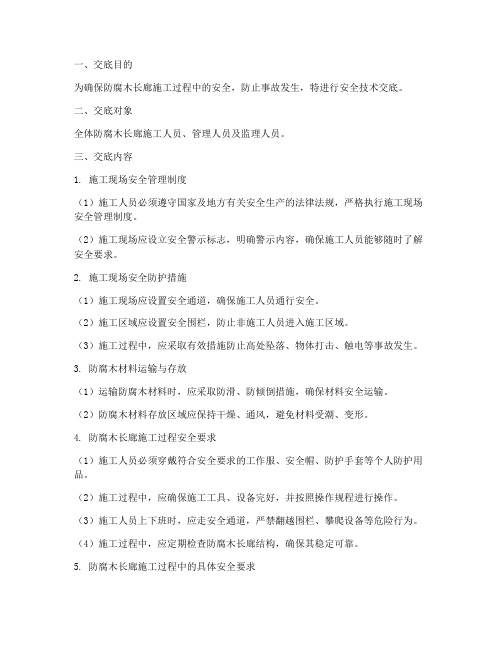 一、交底目的

为确保防腐木长廊施工过程中的安全，防止事故发生，特进行安全技术交底。

二、交底对象

全体防腐木长廊施工人员、管理人员及监理人员。

三、交底内容

1. 施工现场安全管理制度

（1）施工人员必须遵守国家及地方有关安全生产的法律法规，严格执行施工现场安全管理制度。

（2）施工现场应设立安全警示标志，明确警示内容，确保施工人员能够随时了解安全要求。

2. 施工现场安全防护措施

（1）施工现场应设置安全通道，确保施工人员通行安全。

（2）施工区域应设置安全围栏，防止非施工人员进入施工区域。

（3）施工过程中，应采取有效措施防止高处坠落、物体打击、触电等事故发生。

3. 防腐木材料运输与存放

（1）运输防腐木材料时，应采取防滑、防倾倒措施，确保材料安全运输。

（2）防腐木材料存放区域应保持干燥、通风，避免材料受潮、变形。

4. 防腐木长廊施工过程安全要求

（1）施工人员必须穿戴符合安全要求的工作服、安全帽、防护手套等个人防护用品。

（2）施工过程中，应确保施工工具、设备完好，并按照操作规程进行操作。

（3）施工人员上下班时，应走安全通道，严禁翻越围栏、攀爬设备等危险行为。

（4）施工过程中，应定期检查防腐木长廊结构，确保其稳定可靠。

5. 防腐木长廊施工过程中的具体安全要求